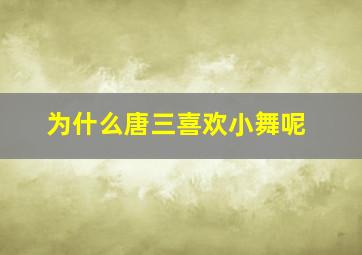 为什么唐三喜欢小舞呢